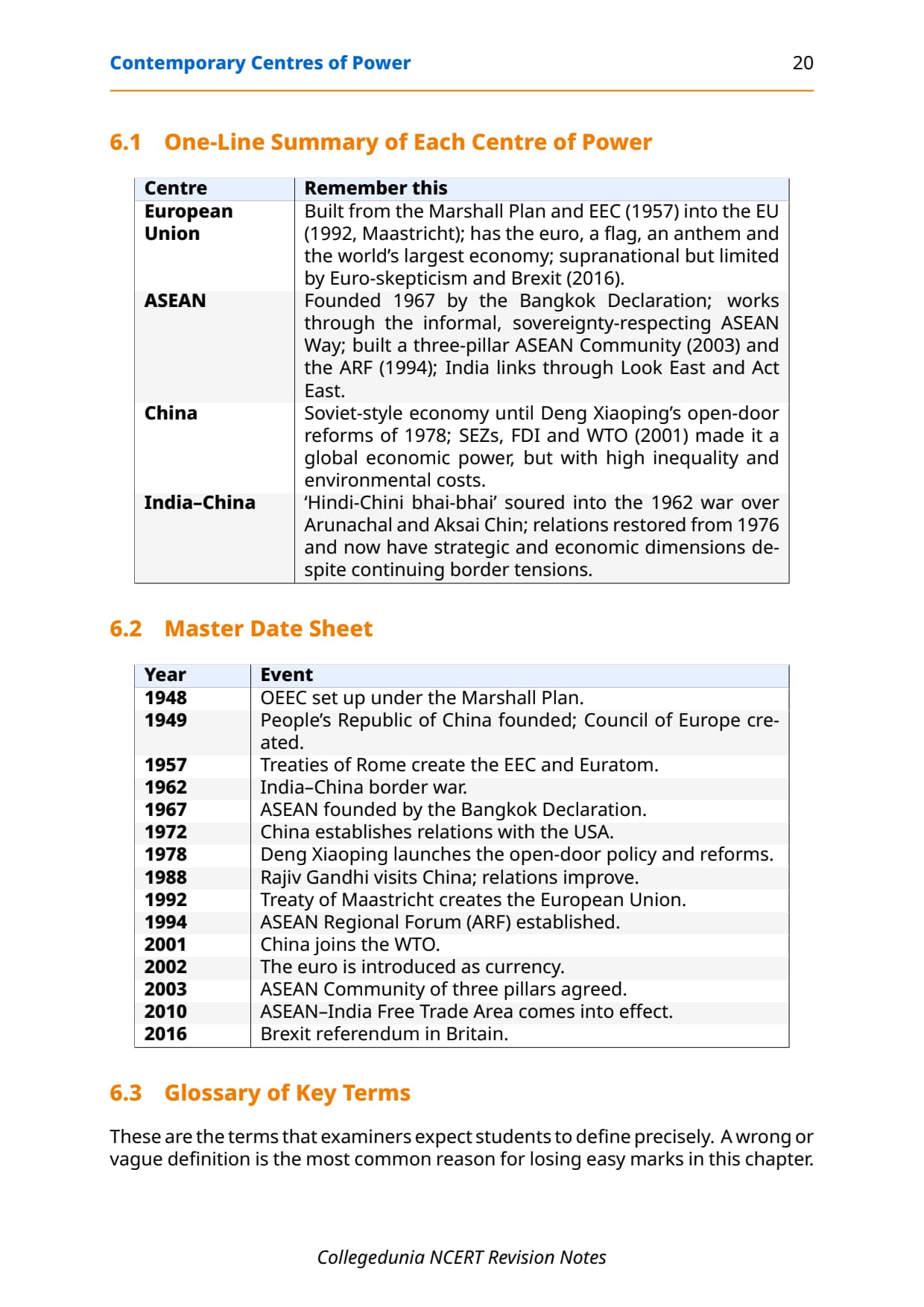 Contemporary Centres of Power 20

6.1 One-Line Summary of Each Centre of Power

| Centre | Remember this |
|---|---|
| European Union | Built from the Marshall Plan and EEC (1957) into the EU (1992, Maastricht); has the euro, a flag, an anthem and the world's largest economy; supranational but limited by Euro-skepticism and Brexit (2016). |
| ASEAN | Founded 1967 by the Bangkok Declaration; works through the informal, sovereignty-respecting ASEAN Way; built a three-pillar ASEAN Community (2003) and the ARF (1994); India links through Look East and Act East. |
| China | Soviet-style economy until Deng Xiaoping's open-door reforms of 1978; SEZs, FDI and WTO (2001) made it a global economic power, but with high inequality and environmental costs. |
| India–China | 'Hindi-Chini bhai-bhai' soured into the 1962 war over Arunachal and Aksai Chin; relations restored from 1976 and now have strategic and economic dimensions despite continuing border tensions. |

6.2 Master Date Sheet

| Year | Event |
|---|---|
| 1948 | OEEC set up under the Marshall Plan. |
| 1949 | People's Republic of China founded; Council of Europe created. |
| 1957 | Treaties of Rome create the EEC and Euratom. |
| 1962 | India–China border war. |
| 1967 | ASEAN founded by the Bangkok Declaration. |
| 1972 | China establishes relations with the USA. |
| 1978 | Deng Xiaoping launches the open-door policy and reforms. |
| 1988 | Rajiv Gandhi visits China; relations improve. |
| 1992 | Treaty of Maastricht creates the European Union. |
| 1994 | ASEAN Regional Forum (ARF) established. |
| 2001 | China joins the WTO. |
| 2002 | The euro is introduced as currency. |
| 2003 | ASEAN Community of three pillars agreed. |
| 2010 | ASEAN–India Free Trade Area comes into effect. |
| 2016 | Brexit referendum in Britain. |

6.3 Glossary of Key Terms

These are the terms that examiners expect students to define precisely. A wrong or vague definition is the most common reason for losing easy marks in this chapter.

Collegedunia NCERT Revision Notes